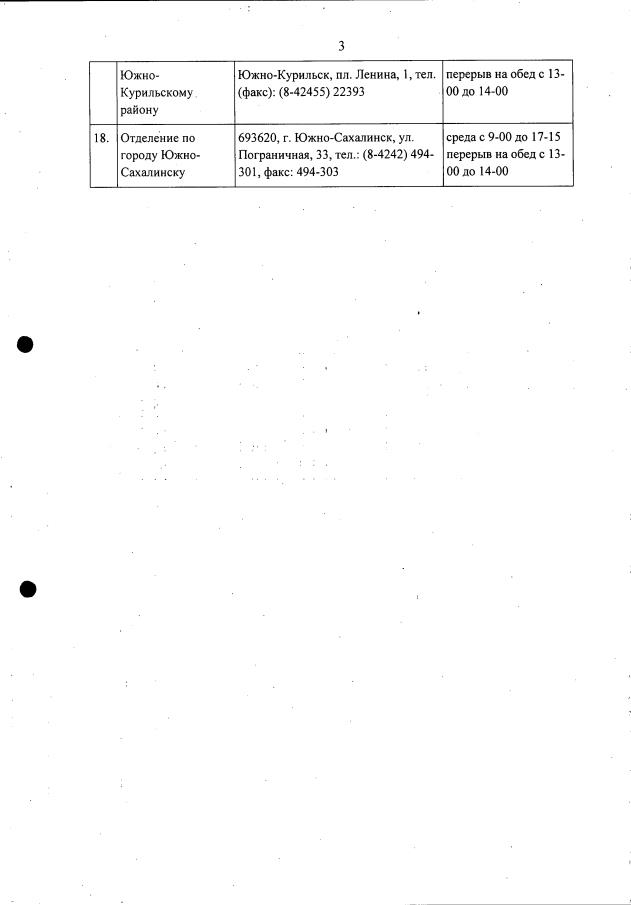 3

|  | Южно-Курильскому району | Южно-Курильск, пл. Ленина, 1, тел. (факс): (8-42455) 22393 | перерыв на обед с 13-00 до 14-00 |
|---|---|---|---|
| 18. | Отделение по городу Южно-Сахалинску | 693620, г. Южно-Сахалинск, ул. Пограничная, 33, тел.: (8-4242) 494-301, факс: 494-303 | среда с 9-00 до 17-15 перерыв на обед с 13-00 до 14-00 |